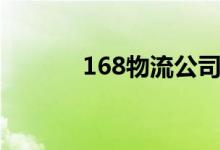 168物流公司